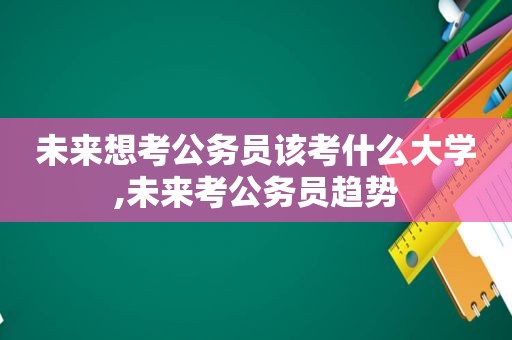 未来想考公务员该考什么大学,未来考公务员趋势